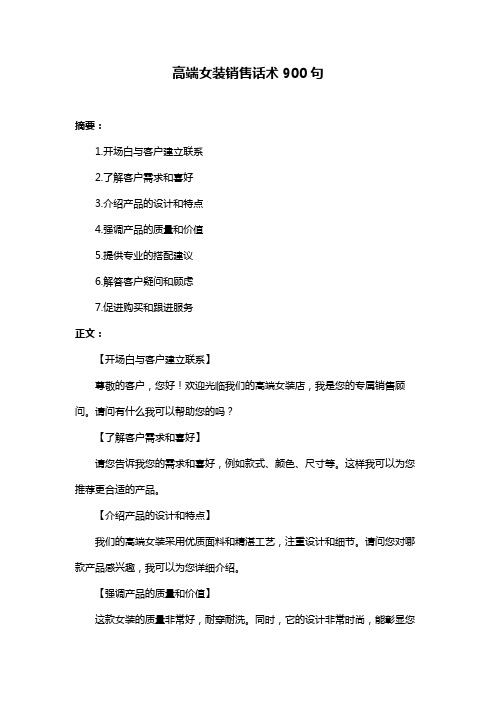 高端女装销售话术 900 句

摘要：

1.开场白与客户建立联系

2.了解客户需求和喜好

3.介绍产品的设计和特点

4.强调产品的质量和价值

5.提供专业的搭配建议

6.解答客户疑问和顾虑

7.促进购买和跟进服务

正文：

【开场白与客户建立联系】

尊敬的客户，您好！欢迎光临我们的高端女装店，我是您的专属销售顾问。请问有什么我可以帮助您的吗？

【了解客户需求和喜好】

请您告诉我您的需求和喜好，例如款式、颜色、尺寸等。这样我可以为您推荐更合适的产品。

【介绍产品的设计和特点】

我们的高端女装采用优质面料和精湛工艺，注重设计和细节。请问您对哪款产品感兴趣，我可以为您详细介绍。

【强调产品的质量和价值】

这款女装的质量非常好，耐穿耐洗。同时，它的设计非常时尚，能彰显您